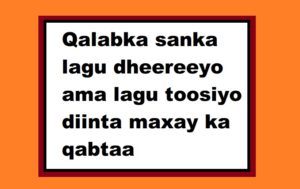 Qalabka sanka lagu dheereeyo ama lagu toosiyo diinta maxay ka qabtaa